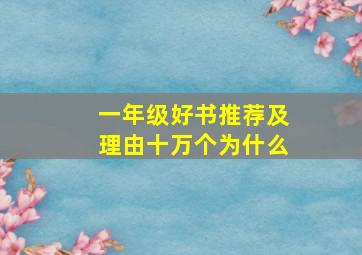 一年级好书推荐及理由十万个为什么